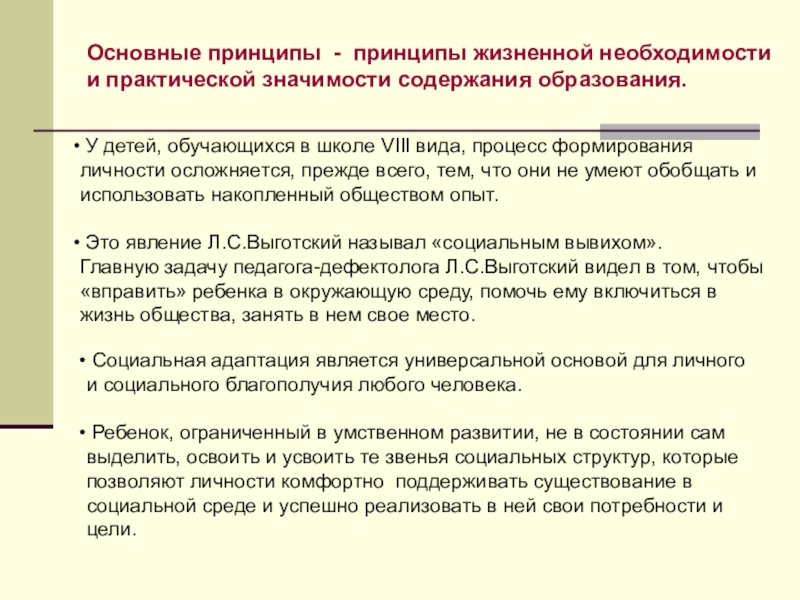 Основные принципы - принципы жизненной необходимости и практической значимости содержания образования.

• У детей, обучающихся в школе VIII вида, процесс формирования личности осложняется, прежде всего, тем, что они не умеют обобщать и использовать накопленный обществом опыт.

• Это явление Л.С.Выготский называл «социальным вывихом». Главную задачу педагога-дефектолога Л.С.Выготский видел в том, чтобы «вправить» ребенка в окружающую среду, помочь ему включиться в жизнь общества, занять в нем свое место.

• Социальная адаптация является универсальной основой для личного и социального благополучия любого человека.

• Ребенок, ограниченный в умственном развитии, не в состоянии сам выделить, освоить и усвоить те звенья социальных структур, которые позволяют личности комфортно поддерживать существование в социальной среде и успешно реализовать в ней свои потребности и цели.